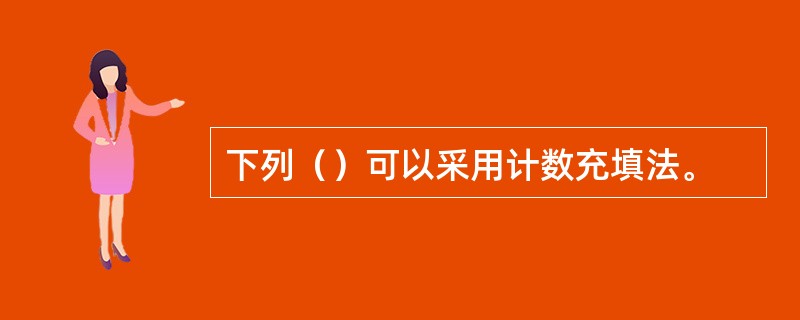 下列（）可以采用计数充填法。